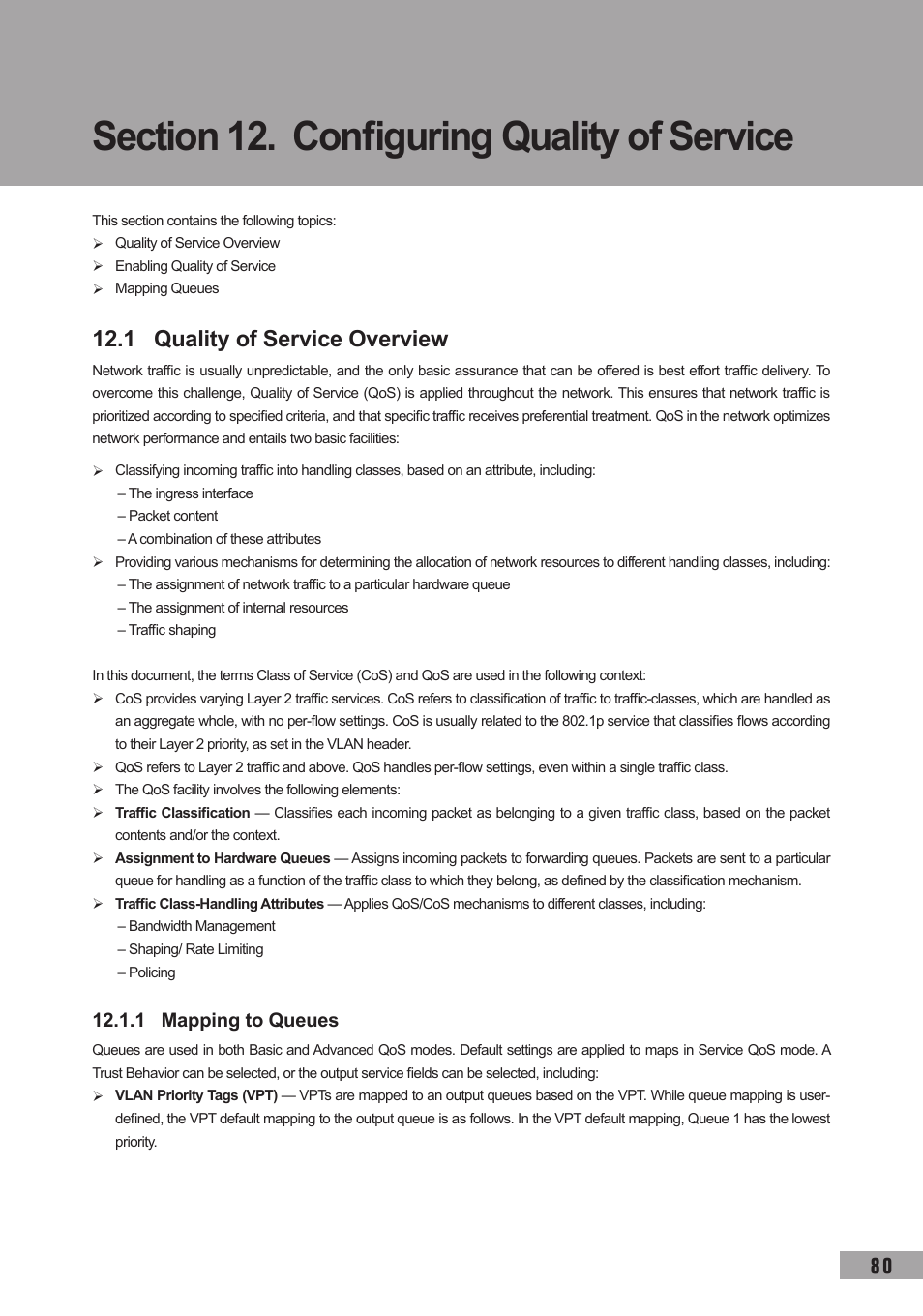 Section 12. Configuring Quality of Service

This section contains the following topics:
➢ Quality of Service Overview
➢ Enabling Quality of Service
➢ Mapping Queues

12.1 Quality of Service Overview

Network traffic is usually unpredictable, and the only basic assurance that can be offered is best effort traffic delivery. To overcome this challenge, Quality of Service (QoS) is applied throughout the network. This ensures that network traffic is prioritized according to specified criteria, and that specific traffic receives preferential treatment. QoS in the network optimizes network performance and entails two basic facilities:

➢ Classifying incoming traffic into handling classes, based on an attribute, including:
– The ingress interface
– Packet content
– A combination of these attributes
➢ Providing various mechanisms for determining the allocation of network resources to different handling classes, including:
– The assignment of network traffic to a particular hardware queue
– The assignment of internal resources
– Traffic shaping

In this document, the terms Class of Service (CoS) and QoS are used in the following context:
➢ CoS provides varying Layer 2 traffic services. CoS refers to classification of traffic to traffic-classes, which are handled as an aggregate whole, with no per-flow settings. CoS is usually related to the 802.1p service that classifies flows according to their Layer 2 priority, as set in the VLAN header.
➢ QoS refers to Layer 2 traffic and above. QoS handles per-flow settings, even within a single traffic class.
➢ The QoS facility involves the following elements:
➢ Traffic Classification — Classifies each incoming packet as belonging to a given traffic class, based on the packet contents and/or the context.
➢ Assignment to Hardware Queues — Assigns incoming packets to forwarding queues. Packets are sent to a particular queue for handling as a function of the traffic class to which they belong, as defined by the classification mechanism.
➢ Traffic Class-Handling Attributes — Applies QoS/CoS mechanisms to different classes, including:
– Bandwidth Management
– Shaping/ Rate Limiting
– Policing

12.1.1 Mapping to Queues

Queues are used in both Basic and Advanced QoS modes. Default settings are applied to maps in Service QoS mode. A Trust Behavior can be selected, or the output service fields can be selected, including:
➢ VLAN Priority Tags (VPT) — VPTs are mapped to an output queues based on the VPT. While queue mapping is user-defined, the VPT default mapping to the output queue is as follows. In the VPT default mapping, Queue 1 has the lowest priority.

80